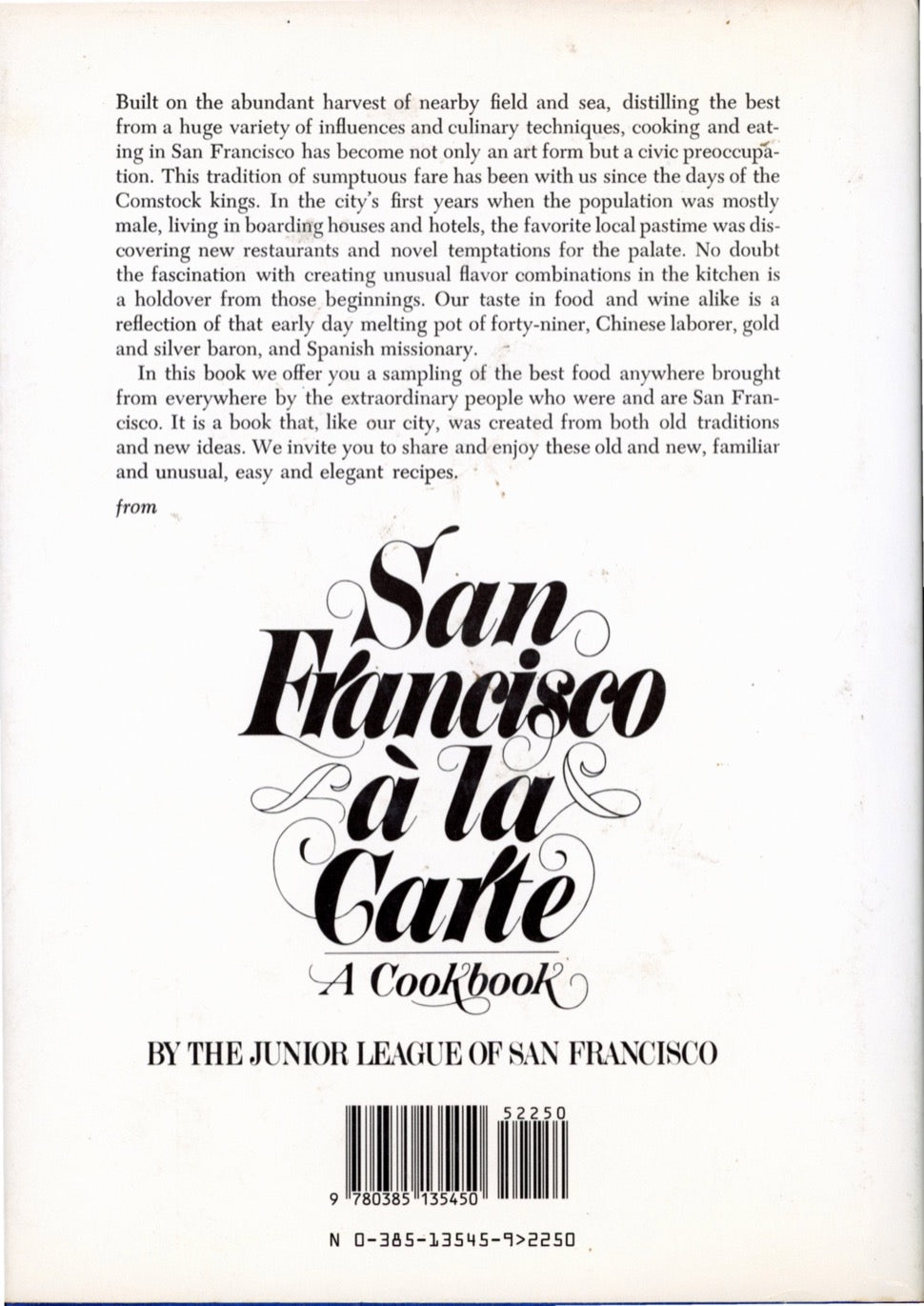 Built on the abundant harvest of nearby field and sea, distilling the best from a huge variety of influences and culinary techniques, cooking and eating in San Francisco has become not only an art form but a civic preoccupation. This tradition of sumptuous fare has been with us since the days of the Comstock kings. In the city's first years when the population was mostly male, living in boarding houses and hotels, the favorite local pastime was discovering new restaurants and novel temptations for the palate. No doubt the fascination with creating unusual flavor combinations in the kitchen is a holdover from those beginnings. Our taste in food and wine alike is a reflection of that early day melting pot of forty-niner, Chinese laborer, gold and silver baron, and Spanish missionary.

In this book we offer you a sampling of the best food anywhere brought from everywhere by the extraordinary people who were and are San Francisco. It is a book that, like our city, was created from both old traditions and new ideas. We invite you to share and enjoy these old and new, familiar and unusual, easy and elegant recipes.

from

San Francisco à la Carte

A Cookbook

BY THE JUNIOR LEAGUE OF SAN FRANCISCO

52250

9 780385 135450

N 0-385-13545-9>2250